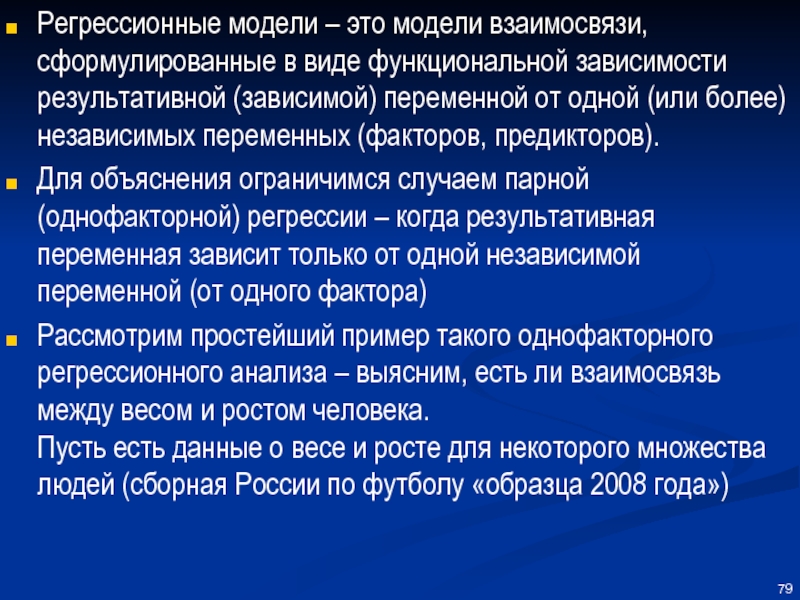 Регрессионные модели – это модели взаимосвязи, сформулированные в виде функциональной зависимости результативной (зависимой) переменной от одной (или более) независимых переменных (факторов, предикторов).

Для объяснения ограничимся случаем парной (однофакторной) регрессии – когда результативная переменная зависит только от одной независимой переменной (от одного фактора)

Рассмотрим простейший пример такого однофакторного регрессионного анализа – выясним, есть ли взаимосвязь между весом и ростом человека.
Пусть есть данные о весе и росте для некоторого множества людей (сборная России по футболу «образца 2008 года»)

79